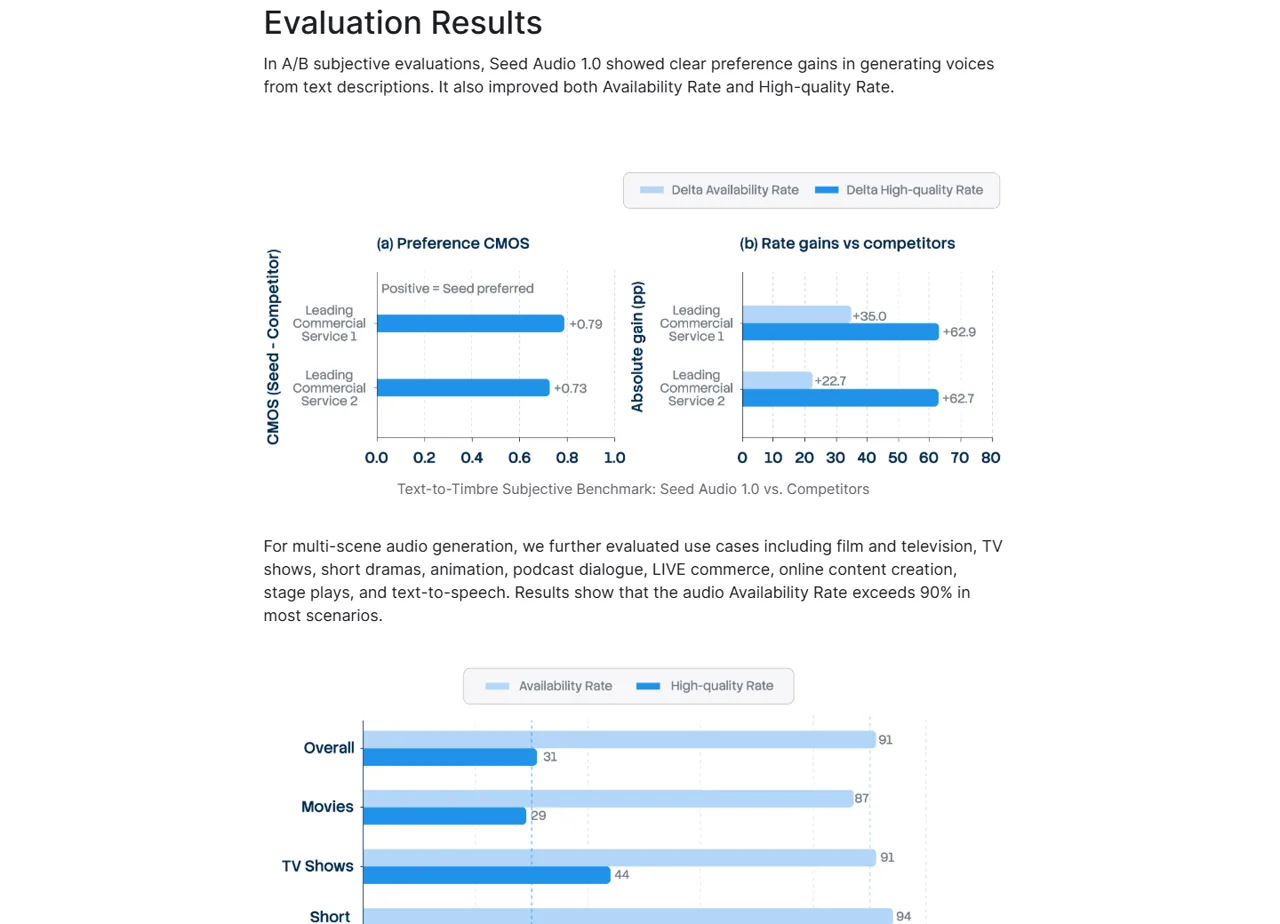 Evaluation Results

In A/B subjective evaluations, Seed Audio 1.0 showed clear preference gains in generating voices from text descriptions. It also improved both Availability Rate and High-quality Rate.

Delta Availability Rate Delta High-quality Rate

(a) Preference CMOS

CMOS (Seed - Competitor)

Positive = Seed preferred

Leading Commercial Service 1 +0.79

Leading Commercial Service 2 +0.73

0.0 0.2 0.4 0.6 0.8 1.0

(b) Rate gains vs competitors

Absolute gain (pp)

Leading Commercial Service 1 +35.0 +62.9

Leading Commercial Service 2 +22.7 +62.7

0 10 20 30 40 50 60 70 80

Text-to-Timbre Subjective Benchmark: Seed Audio 1.0 vs. Competitors

For multi-scene audio generation, we further evaluated use cases including film and television, TV shows, short dramas, animation, podcast dialogue, LIVE commerce, online content creation, stage plays, and text-to-speech. Results show that the audio Availability Rate exceeds 90% in most scenarios.

Availability Rate High-quality Rate

Overall 91 31

Movies 87 29

TV Shows 91 44

Short 94